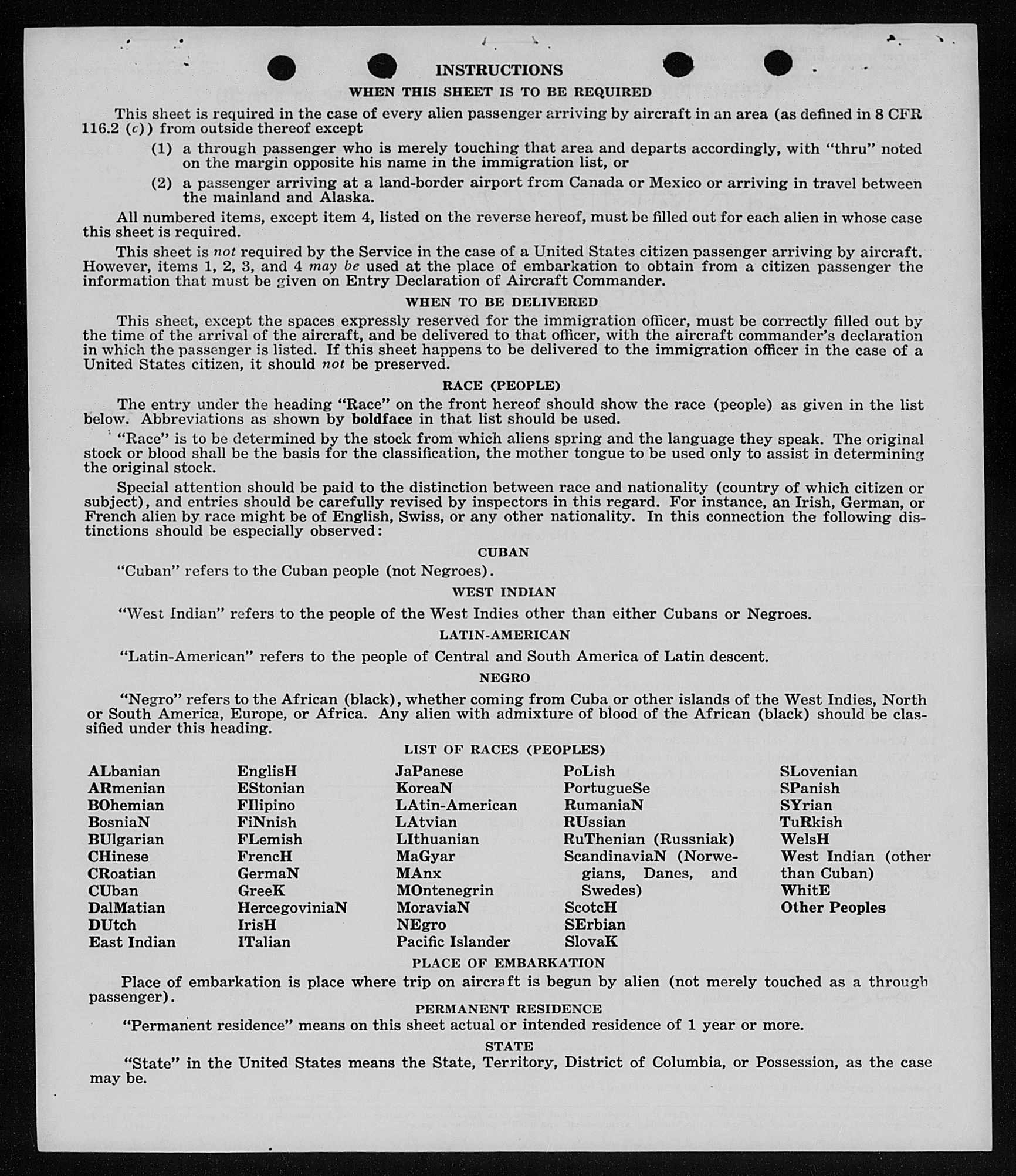 INSTRUCTIONS
WHEN THIS SHEET IS TO BE REQUIRED

This sheet is required in the case of every alien passenger arriving by aircraft in an area (as defined in 8 CFR 116.2 (c)) from outside thereof except

(1) a through passenger who is merely touching that area and departs accordingly, with "thru" noted on the margin opposite his name in the immigration list, or

(2) a passenger arriving at a land-border airport from Canada or Mexico or arriving in travel between the mainland and Alaska.

All numbered items, except item 4, listed on the reverse hereof, must be filled out for each alien in whose case this sheet is required.

This sheet is not required by the Service in the case of a United States citizen passenger arriving by aircraft. However, items 1, 2, 3, and 4 may be used at the place of embarkation to obtain from a citizen passenger the information that must be given on Entry Declaration of Aircraft Commander.

WHEN TO BE DELIVERED

This sheet, except the spaces expressly reserved for the immigration officer, must be correctly filled out by the time of the arrival of the aircraft, and be delivered to that officer, with the aircraft commander's declaration in which the passenger is listed. If this sheet happens to be delivered to the immigration officer in the case of a United States citizen, it should not be preserved.

RACE (PEOPLE)

The entry under the heading "Race" on the front hereof should show the race (people) as given in the list below. Abbreviations as shown by boldface in that list should be used.

"Race" is to be determined by the stock from which aliens spring and the language they speak. The original stock or blood shall be the basis for the classification, the mother tongue to be used only to assist in determining the original stock.

Special attention should be paid to the distinction between race and nationality (country of which citizen or subject), and entries should be carefully revised by inspectors in this regard. For instance, an Irish, German, or French alien by race might be of English, Swiss, or any other nationality. In this connection the following distinctions should be especially observed:

CUBAN

"Cuban" refers to the Cuban people (not Negroes).

WEST INDIAN

"West Indian" refers to the people of the West Indies other than either Cubans or Negroes.

LATIN-AMERICAN

"Latin-American" refers to the people of Central and South America of Latin descent.

NEGRO

"Negro" refers to the African (black), whether coming from Cuba or other islands of the West Indies, North or South America, Europe, or Africa. Any alien with admixture of blood of the African (black) should be classified under this heading.

LIST OF RACES (PEOPLES)

ALbanian
ARmenian
BOhemian
BosniaN
BUlgarian
CHinese
CRoatian
CUban
DalMatian
DUtch
East Indian

EnglisH
EStonian
FIlipino
FiNnish
FLemish
FrencH
GermaN
GreeK
HercegoviniaN
IrisH
ITalian

JaPanese
KoreaN
LAtin-American
LAtvian
LIthuanian
MaGyar
MAnx
MOntenegrin
MoraviaN
NEgro
Pacific Islander

PoLish
PortugueSe
RumaniaN
RUssian
RuThenian (Russniak)
ScandinaviaN (Norwegians, Danes, and Swedes)
ScotcH
SErbian
SlovaK

SLovenian
SPanish
SYrian
TuRkish
WelsH
West Indian (other than Cuban)
WhitE
Other Peoples

PLACE OF EMBARKATION

Place of embarkation is place where trip on aircraft is begun by alien (not merely touched as a through passenger).

PERMANENT RESIDENCE

"Permanent residence" means on this sheet actual or intended residence of 1 year or more.

STATE

"State" in the United States means the State, Territory, District of Columbia, or Possession, as the case may be.